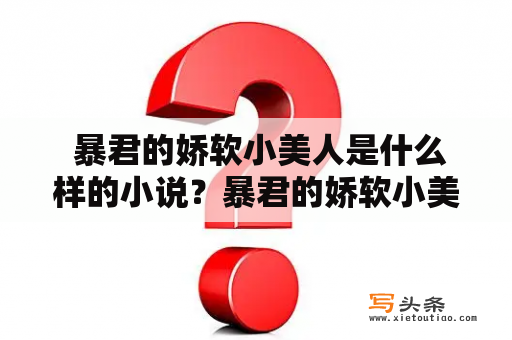 暴君的娇软小美人是什么样的小说？暴君的娇软小美

写头条
www.xietoutiao.com